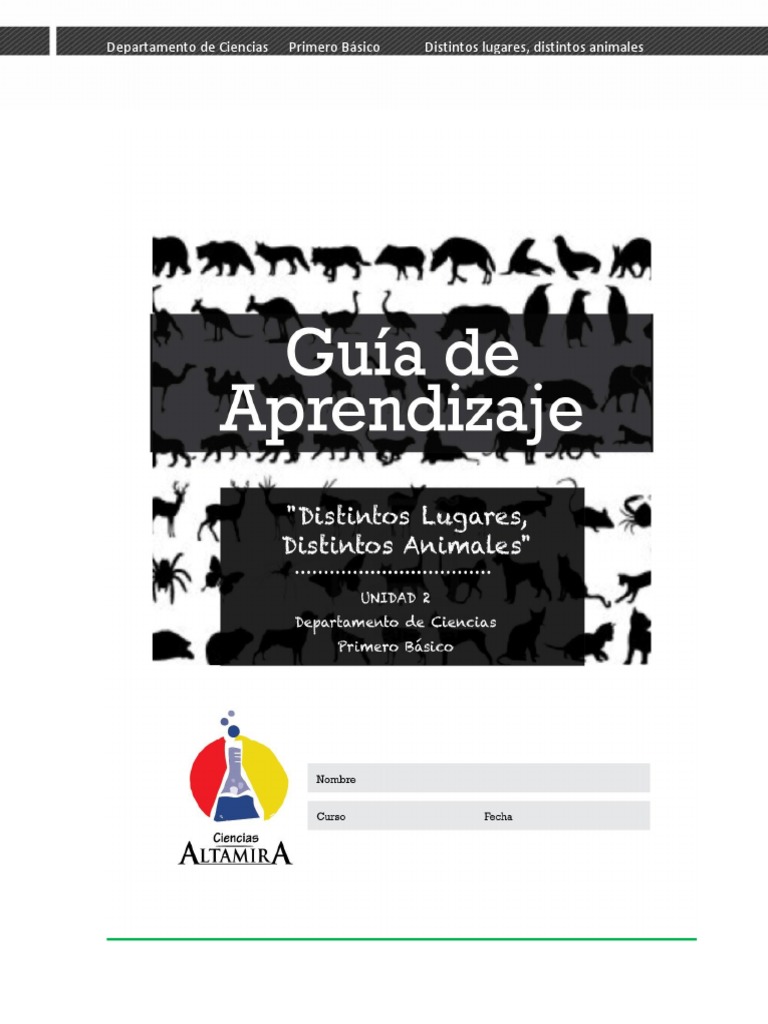 Departamento de Ciencias Primero Básico Distintos lugares, distintos animales

Guía de Aprendizaje

"Distintos Lugares, Distintos Animales"

UNIDAD 2
Departamento de Ciencias
Primero Básico

Ciencias
ALTAMIRA

Nombre

Curso Fecha